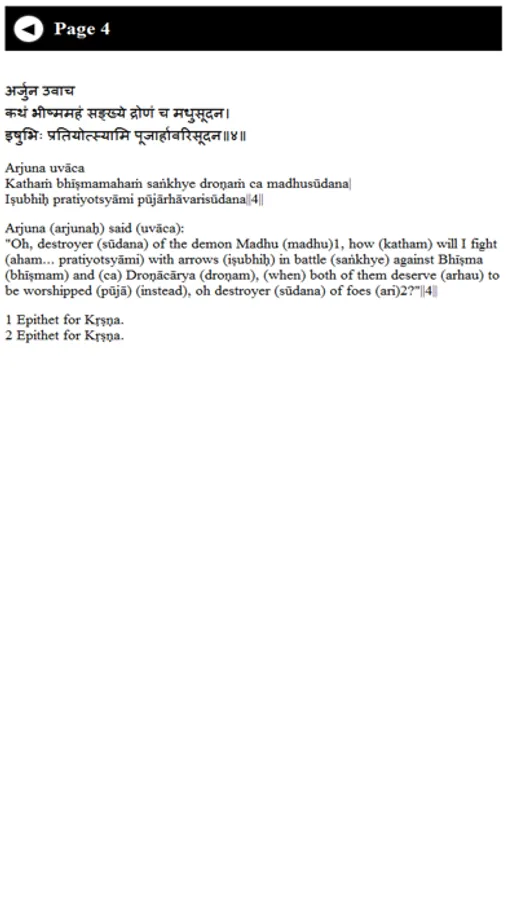 Page 4

अर्जुन उवाच
कथं भीष्ममहं सङ्ख्ये द्रोणं च मधुसूदन।
इषुभिः प्रतियोत्स्यामि पूजार्हावरिसूदन॥४॥

Arjuna uvāca
Kathaṁ bhīṣmamahaṁ saṅkhye droṇaṁ ca madhusūdana|
Iṣubhiḥ pratiyotsyāmi pūjārhāvarisūdana||4||

Arjuna (arjunaḥ) said (uvāca):
"Oh, destroyer (sūdana) of the demon Madhu (madhu)1, how (katham) will I fight (aham... pratiyotsyāmi) with arrows (iṣubhiḥ) in battle (saṅkhye) against Bhīṣma (bhīṣmam) and (ca) Droṇācārya (droṇam), (when) both of them deserve (arhau) to be worshipped (pūjā) (instead), oh destroyer (sūdana) of foes (ari)2?"||4||

1 Epithet for Kṛṣṇa.
2 Epithet for Kṛṣṇa.